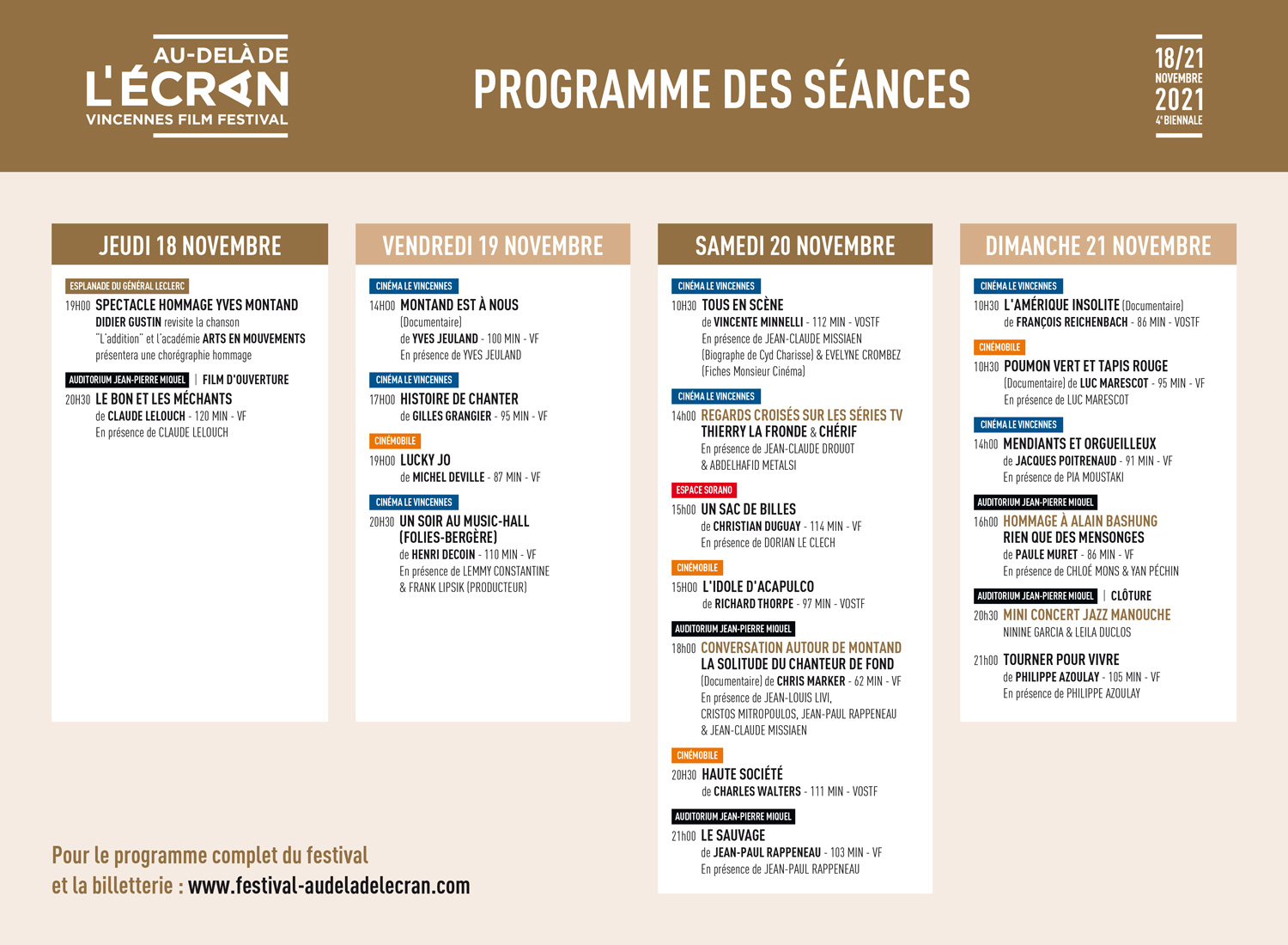 AU-DELÀ DE
L'ÉCRAN
VINCENNES FILM FESTIVAL

PROGRAMME DES SÉANCES

18/21
NOVEMBRE
2021
4e BIENNALE

JEUDI 18 NOVEMBRE

ESPLANADE DU GÉNÉRAL LECLERC
19H00 SPECTACLE HOMMAGE YVES MONTAND
DIDIER GUSTIN revisite la chanson "L'addition" et l'académie ARTS EN MOUVEMENTS présentera une chorégraphie hommage

AUDITORIUM JEAN-PIERRE MIQUEL | FILM D'OUVERTURE
20H30 LE BON ET LES MÉCHANTS
de CLAUDE LELOUCH - 120 MIN - VF
En présence de CLAUDE LELOUCH

VENDREDI 19 NOVEMBRE

CINÉMA LE VINCENNES
14H00 MONTAND EST À NOUS
(Documentaire)
de YVES JEULAND - 100 MIN - VF
En présence de YVES JEULAND

CINÉMA LE VINCENNES
17H00 HISTOIRE DE CHANTER
de GILLES GRANGIER - 95 MIN - VF

CINÉMOBILE
19H00 LUCKY JO
de MICHEL DEVILLE - 87 MIN - VF

CINÉMA LE VINCENNES
20H30 UN SOIR AU MUSIC-HALL (FOLIES-BERGÈRE)
de HENRI DECOIN - 110 MIN - VF
En présence de LEMMY CONSTANTINE & FRANK LIPSIK (PRODUCTEUR)

SAMEDI 20 NOVEMBRE

CINÉMA LE VINCENNES
10H30 TOUS EN SCÈNE
de VINCENTE MINNELLI - 112 MIN - VOSTF
En présence de JEAN-CLAUDE MISSIAEN (Biographe de Cyd Charisse) & EVELYNE CROMBEZ (Fiches Monsieur Cinéma)

CINÉMA LE VINCENNES
14h00 REGARDS CROISÉS SUR LES SÉRIES TV
THIERRY LA FRONDE & CHÉRIF
En présence de JEAN-CLAUDE DROUOT & ABDELHAFID METALSI

ESPACE SORANO
15h00 UN SAC DE BILLES
de CHRISTIAN DUGUAY - 114 MIN - VF
En présence de DORIAN LE CLECH

CINÉMOBILE
15H00 L'IDOLE D'ACAPULCO
de RICHARD THORPE - 97 MIN - VOSTF

AUDITORIUM JEAN-PIERRE MIQUEL
18h00 CONVERSATION AUTOUR DE MONTAND
LA SOLITUDE DU CHANTEUR DE FOND
(Documentaire) de CHRIS MARKER - 62 MIN - VF
En présence de JEAN-LOUIS LIVI, CRISTOS MITROPOULOS, JEAN-PAUL RAPPENEAU & JEAN-CLAUDE MISSIAEN

CINÉMOBILE
20H30 HAUTE SOCIÉTÉ
de CHARLES WALTERS - 111 MIN - VOSTF

AUDITORIUM JEAN-PIERRE MIQUEL
21h00 LE SAUVAGE
de JEAN-PAUL RAPPENEAU - 103 MIN - VF
En présence de JEAN-PAUL RAPPENEAU

DIMANCHE 21 NOVEMBRE

CINÉMA LE VINCENNES
10H30 L'AMÉRIQUE INSOLITE (Documentaire)
de FRANÇOIS REICHENBACH - 86 MIN - VOSTF

CINÉMOBILE
10H30 POUMON VERT ET TAPIS ROUGE
(Documentaire) de LUC MARESCOT - 95 MIN - VF
En présence de LUC MARESCOT

CINÉMA LE VINCENNES
14h00 MENDIANTS ET ORGUEILLEUX
de JACQUES POITRENAUD - 91 MIN - VF
En présence de PIA MOUSTAKI

AUDITORIUM JEAN-PIERRE MIQUEL
16h00 HOMMAGE À ALAIN BASHUNG
RIEN QUE DES MENSONGES
de PAULE MURET - 86 MIN - VF
En présence de CHLOÉ MONS & YAN PÉCHIN

AUDITORIUM JEAN-PIERRE MIQUEL | CLÔTURE
20h30 MINI CONCERT JAZZ MANOUCHE
NININE GARCIA & LEILA DUCLOS

21h00 TOURNER POUR VIVRE
de PHILIPPE AZOULAY - 105 MIN - VF
En présence de PHILIPPE AZOULAY

Pour le programme complet du festival
et la billetterie : www.festival-audeladelecran.com